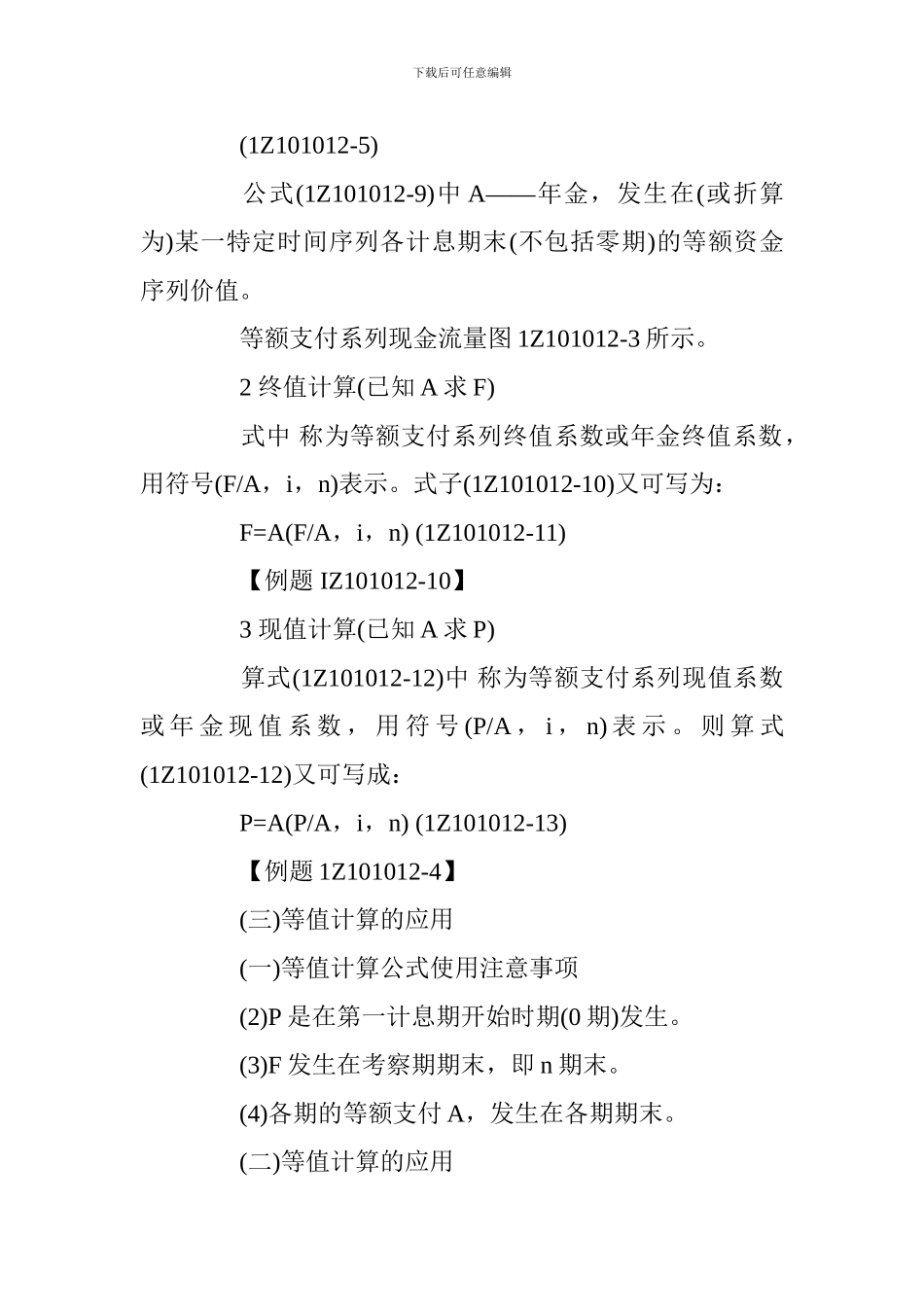 下载后可任意编辑

(1Z101012-5)

公式(1Z101012-9)中 A——年金，发生在(或折算为)某一特定时间序列各计息期末(不包括零期)的等额资金序列价值。

等额支付系列现金流量图 1Z101012-3 所示。

2 终值计算(已知 A 求 F)

式中 称为等额支付系列终值系数或年金终值系数，用符号(F/A，i，n)表示。式子(1Z101012-10)又可写为：

F=A(F/A，i，n) (1Z101012-11)

【例题 IZ101012-10】

3 现值计算(已知 A 求 P)

算式(1Z101012-12)中 称为等额支付系列现值系数或年金现值系数，用符号(P/A，i，n)表示。则算式(1Z101012-12)又可写成：

P=A(P/A，i，n) (1Z101012-13)

【例题 1Z101012-4】

(三)等值计算的应用

(一)等值计算公式使用注意事项

(2)P 是在第一计息期开始时期(0 期)发生。

(3)F 发生在考察期期末，即 n 期末。

(4)各期的等额支付 A，发生在各期期末。

(二)等值计算的应用